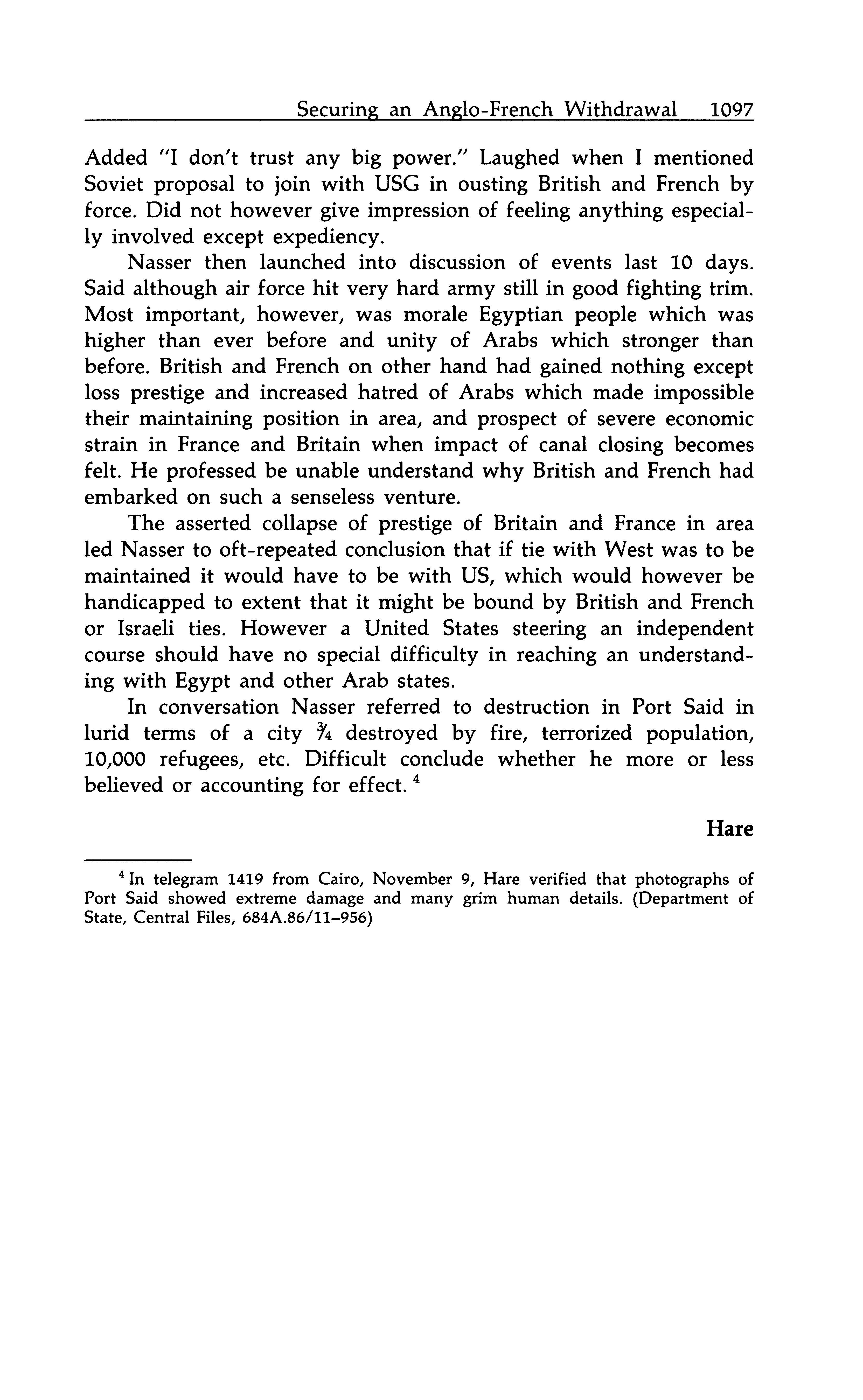 Securing an Anglo-French Withdrawal 1097

Added "I don't trust any big power." Laughed when I mentioned Soviet proposal to join with USG in ousting British and French by force. Did not however give impression of feeling anything especially involved except expediency.

Nasser then launched into discussion of events last 10 days. Said although air force hit very hard army still in good fighting trim. Most important, however, was morale Egyptian people which was higher than ever before and unity of Arabs which stronger than before. British and French on other hand had gained nothing except loss prestige and increased hatred of Arabs which made impossible their maintaining position in area, and prospect of severe economic strain in France and Britain when impact of canal closing becomes felt. He professed be unable understand why British and French had embarked on such a senseless venture.

The asserted collapse of prestige of Britain and France in area led Nasser to oft-repeated conclusion that if tie with West was to be maintained it would have to be with US, which would however be handicapped to extent that it might be bound by British and French or Israeli ties. However a United States steering an independent course should have no special difficulty in reaching an understanding with Egypt and other Arab states.

In conversation Nasser referred to destruction in Port Said in lurid terms of a city $\frac{3}{4}$ destroyed by fire, terrorized population, 10,000 refugees, etc. Difficult conclude whether he more or less believed or accounting for effect. $^4$

Hare

$^4$ In telegram 1419 from Cairo, November 9, Hare verified that photographs of Port Said showed extreme damage and many grim human details. (Department of State, Central Files, 684A.86/11–956)